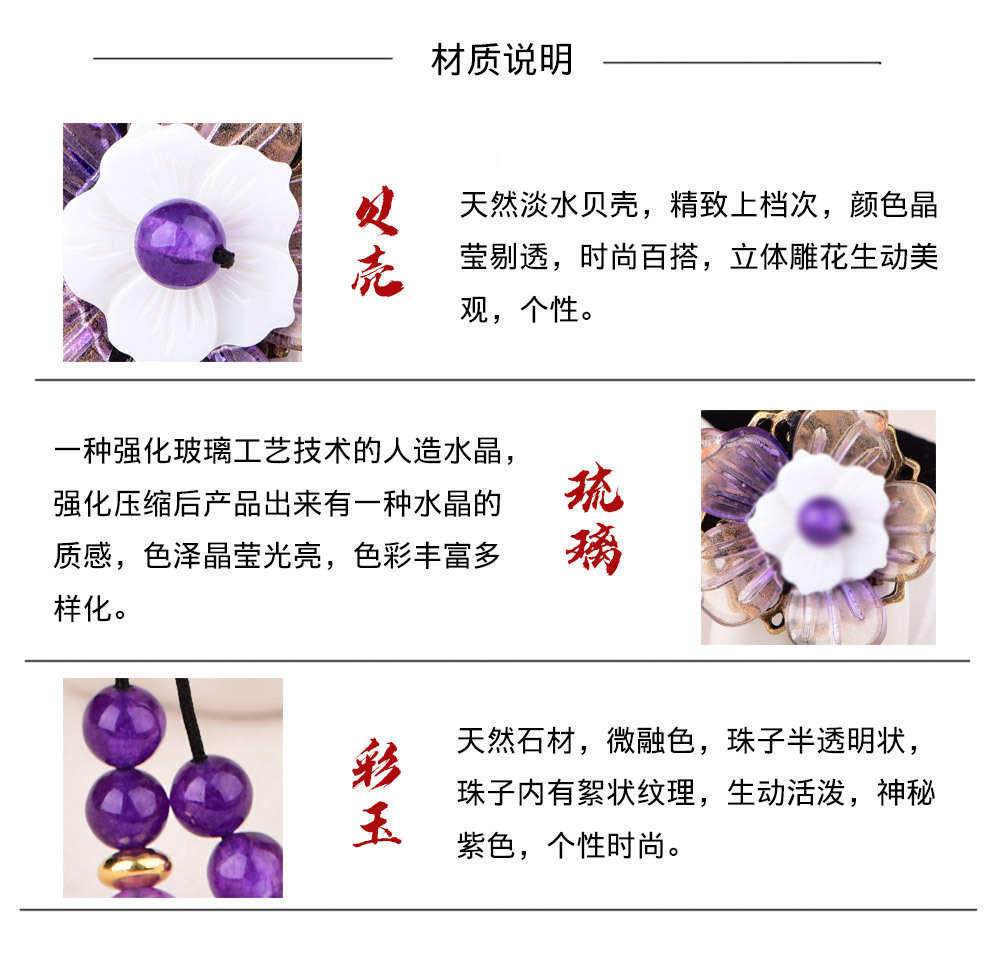 材质说明

贝壳

天然淡水贝壳，精致上档次，颜色晶莹剔透，时尚百搭，立体雕花生动美观，个性。

一种强化玻璃工艺技术的人造水晶，强化压缩后产品出来有一种水晶的质感，色泽晶莹光亮，色彩丰富多样化。

琉璃

彩玉

天然石材，微融色，珠子半透明状，珠子内有絮状纹理，生动活泼，神秘紫色，个性时尚。